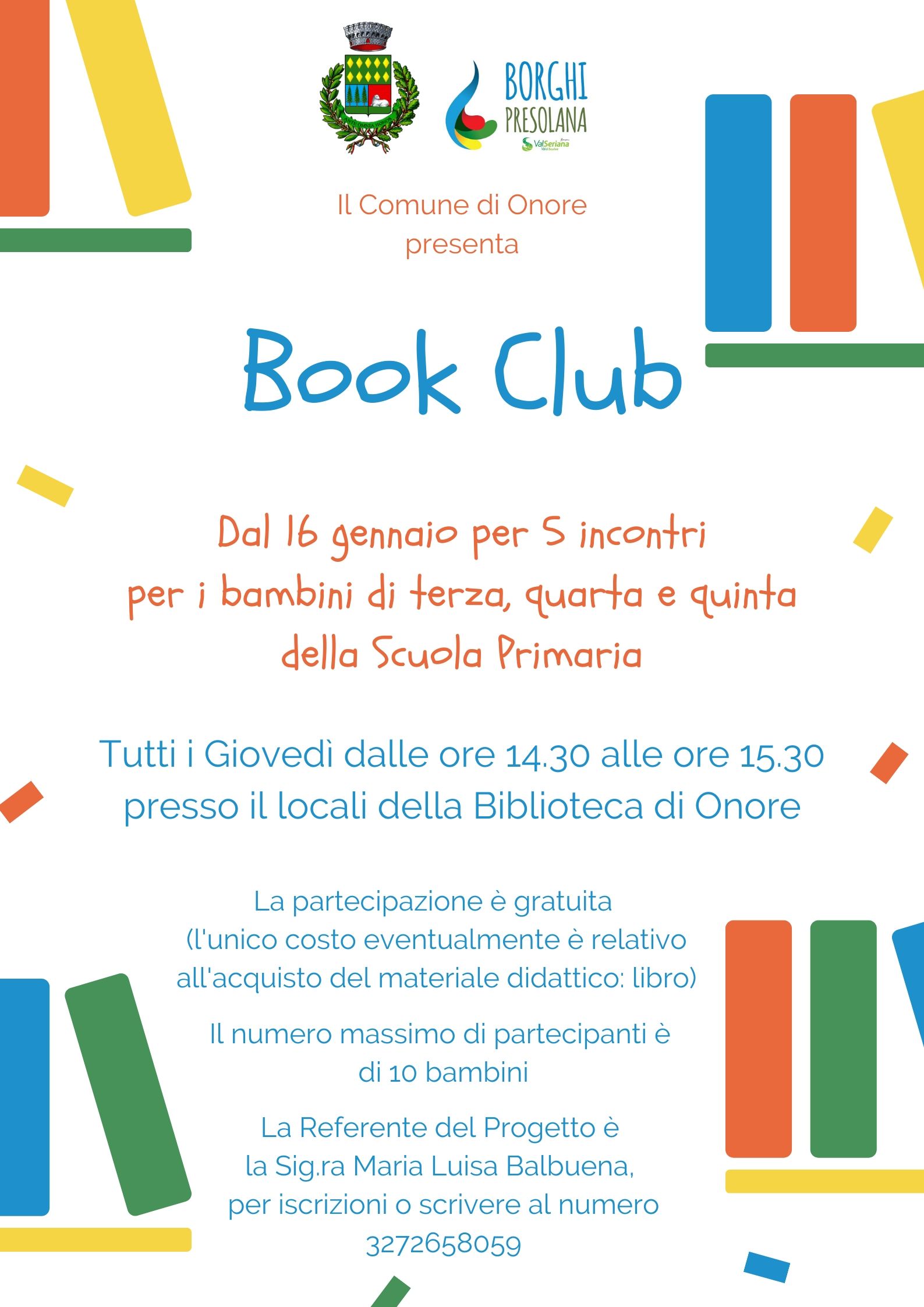 BORGHI PRESOLANA
ValSeriana

Il Comune di Onore presenta

Book Club

Dal 16 gennaio per 5 incontri per i bambini di terza, quarta e quinta della Scuola Primaria

Tutti i Giovedì dalle ore 14.30 alle ore 15.30 presso il locali della Biblioteca di Onore

La partecipazione è gratuita (l'unico costo eventualmente è relativo all'acquisto del materiale didattico: libro)

Il numero massimo di partecipanti è di 10 bambini

La Referente del Progetto è la Sig.ra Maria Luisa Balbuena, per iscrizioni o scrivere al numero 3272658059